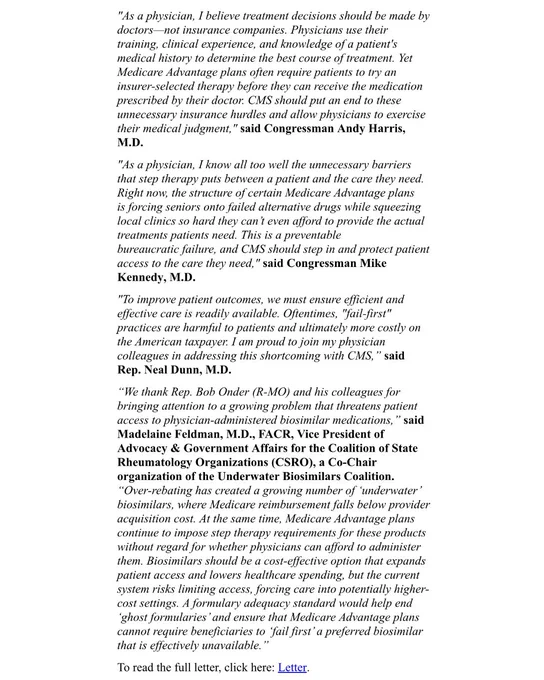 "As a physician, I believe treatment decisions should be made by doctors—not insurance companies. Physicians use their training, clinical experience, and knowledge of a patient's medical history to determine the best course of treatment. Yet Medicare Advantage plans often require patients to try an insurer-selected therapy before they can receive the medication prescribed by their doctor. CMS should put an end to these unnecessary insurance hurdles and allow physicians to exercise their medical judgment," said Congressman Andy Harris, M.D.

"As a physician, I know all too well the unnecessary barriers that step therapy puts between a patient and the care they need. Right now, the structure of certain Medicare Advantage plans is forcing seniors onto failed alternative drugs while squeezing local clinics so hard they can't even afford to provide the actual treatments patients need. This is a preventable bureaucratic failure, and CMS should step in and protect patient access to the care they need," said Congressman Mike Kennedy, M.D.

"To improve patient outcomes, we must ensure efficient and effective care is readily available. Oftentimes, "fail-first" practices are harmful to patients and ultimately more costly on the American taxpayer. I am proud to join my physician colleagues in addressing this shortcoming with CMS," said Rep. Neal Dunn, M.D.

"We thank Rep. Bob Onder (R-MO) and his colleagues for bringing attention to a growing problem that threatens patient access to physician-administered biosimilar medications," said Madelaine Feldman, M.D., FACR, Vice President of Advocacy & Government Affairs for the Coalition of State Rheumatology Organizations (CSRO), a Co-Chair organization of the Underwater Biosimilars Coalition. "Over-rebating has created a growing number of 'underwater' biosimilars, where Medicare reimbursement falls below provider acquisition cost. At the same time, Medicare Advantage plans continue to impose step therapy requirements for these products without regard for whether physicians can afford to administer them. Biosimilars should be a cost-effective option that expands patient access and lowers healthcare spending, but the current system risks limiting access, forcing care into potentially higher-cost settings. A formulary adequacy standard would help end 'ghost formularies' and ensure that Medicare Advantage plans cannot require beneficiaries to 'fail first' a preferred biosimilar that is effectively unavailable."

To read the full letter, click here: Letter.